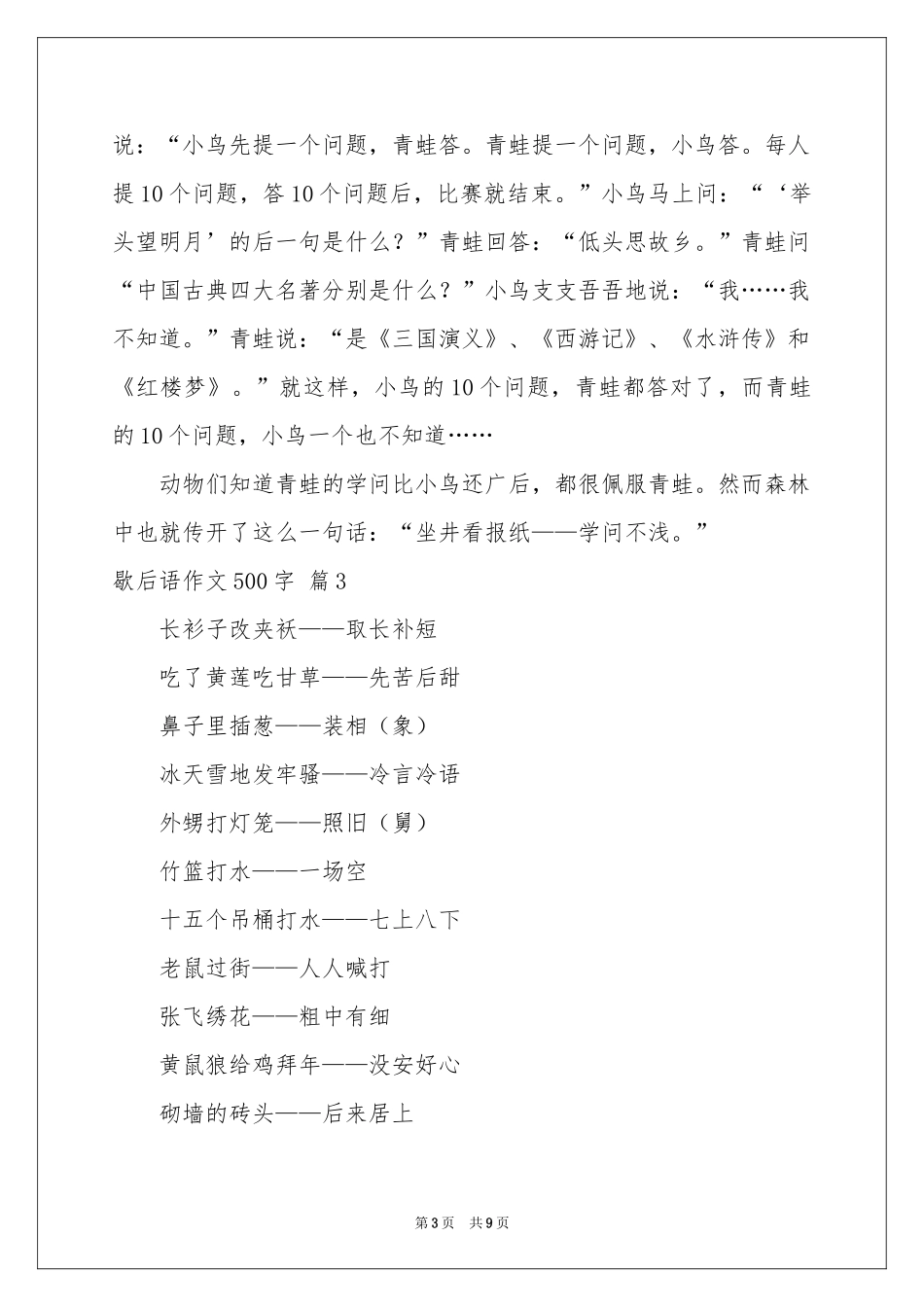 说：“小鸟先提一个问题，青蛙答。青蛙提一个问题，小鸟答。每人提10个问题，答10个问题后，比赛就结束。”小鸟马上问：“‘举头望明月’的后一句是什么？”青蛙回答：“低头思故乡。”青蛙问“中国古典四大名著分别是什么？”小鸟支支吾吾地说：“我……我不知道。”青蛙说：“是《三国演义》、《西游记》、《水浒传》和《红楼梦》。”就这样，小鸟的10个问题，青蛙都答对了，而青蛙的10个问题，小鸟一个也不知道……

动物们知道青蛙的学问比小鸟还广后，都很佩服青蛙。然而森林中也就传开了这么一句话：“坐井看报纸——学问不浅。”

歇后语作文500字 篇3

长衫子改夹袄——取长补短

吃了黄莲吃甘草——先苦后甜

鼻子里插葱——装相（象）

冰天雪地发牢骚——冷言冷语

外甥打灯笼——照旧（舅）

竹篮打水——一场空

十五个吊桶打水——七上八下

老鼠过街——人人喊打

张飞绣花——粗中有细

黄鼠狼给鸡拜年——没安好心

砌墙的砖头——后来居上

第3页 共9页